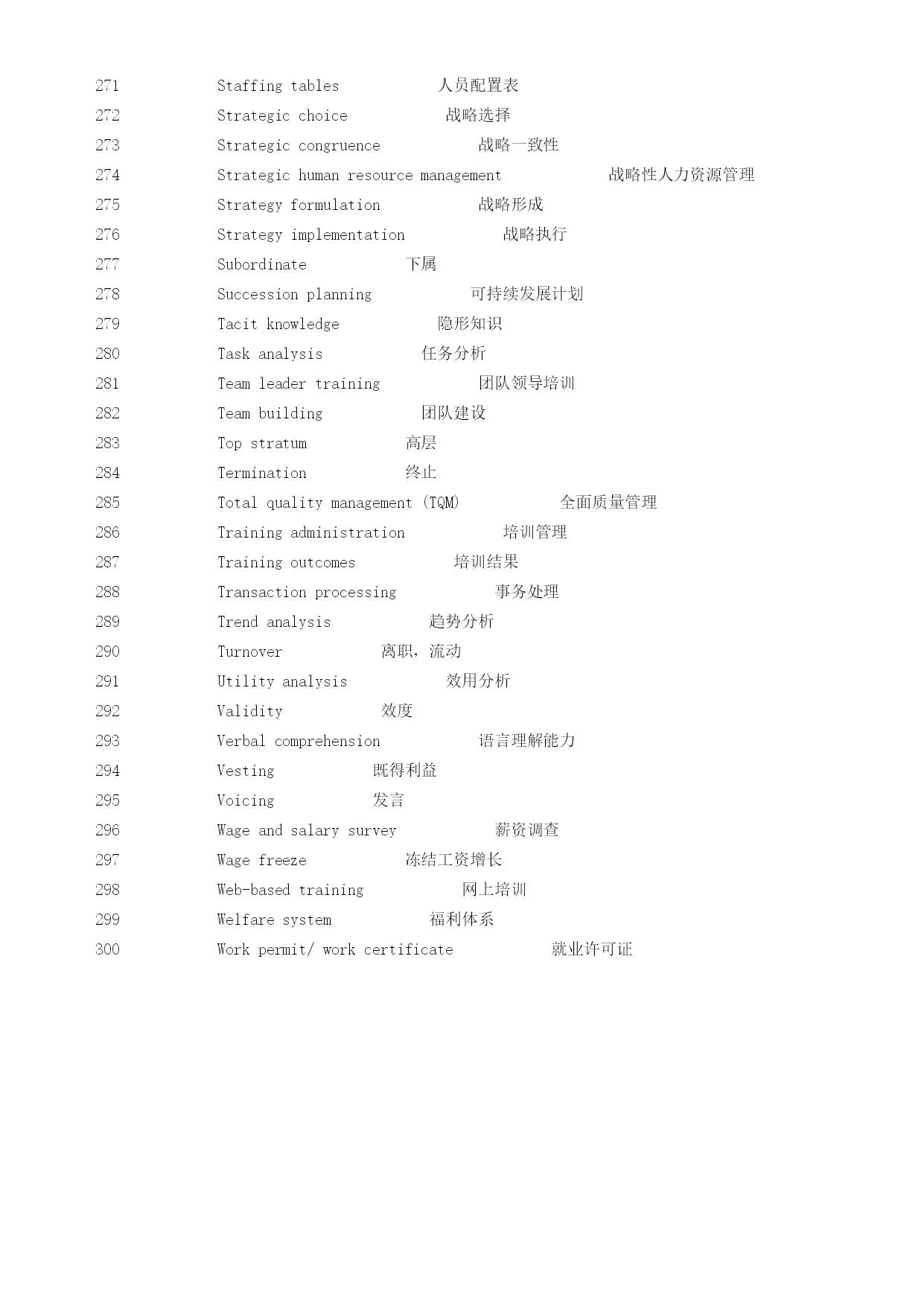 271 Staffing tables 人员配置表
272 Strategic choice 战略选择
273 Strategic congruence 战略一致性
274 Strategic human resource management 战略性人力资源管理
275 Strategy formulation 战略形成
276 Strategy implementation 战略执行
277 Subordinate 下属
278 Succession planning 可持续发展计划
279 Tacit knowledge 隐形知识
280 Task analysis 任务分析
281 Team leader training 团队领导培训
282 Team building 团队建设
283 Top stratum 高层
284 Termination 终止
285 Total quality management (TQM) 全面质量管理
286 Training administration 培训管理
287 Training outcomes 培训结果
288 Transaction processing 事务处理
289 Trend analysis 趋势分析
290 Turnover 离职，流动
291 Utility analysis 效用分析
292 Validity 效度
293 Verbal comprehension 语言理解能力
294 Vesting 既得利益
295 Voicing 发言
296 Wage and salary survey 薪资调查
297 Wage freeze 冻结工资增长
298 Web-based training 网上培训
299 Welfare system 福利体系
300 Work permit/ work certificate 就业许可证